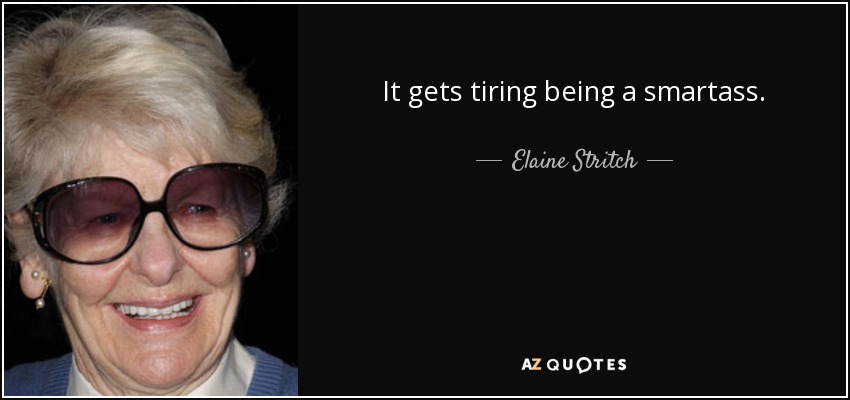 It gets tiring being a smartass.

— Elaine Stritch —

AZ QUOTES